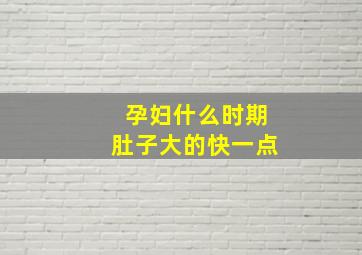 孕妇什么时期
肚子大的快一点